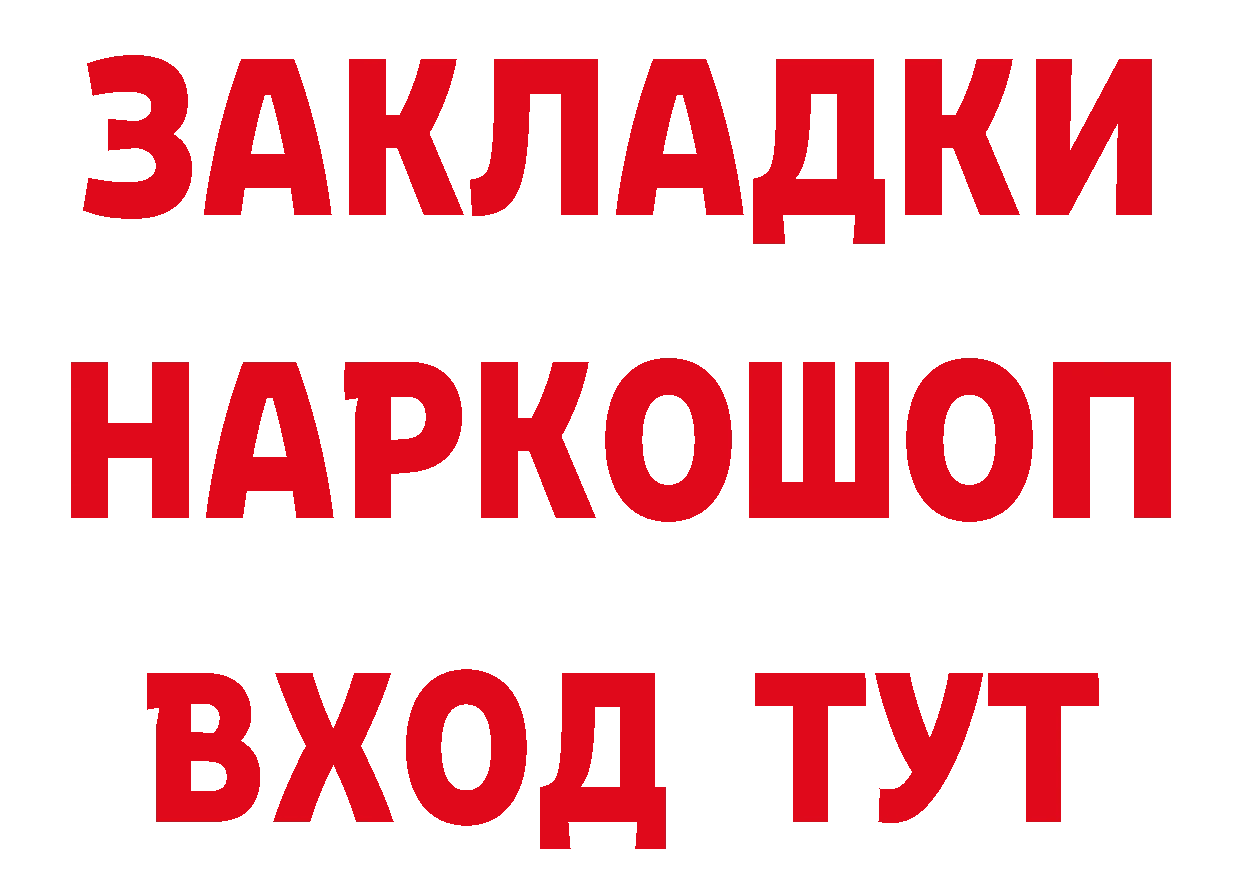 ЗАКЛАДКИ НАРКОШОП ВХОД ТУТ